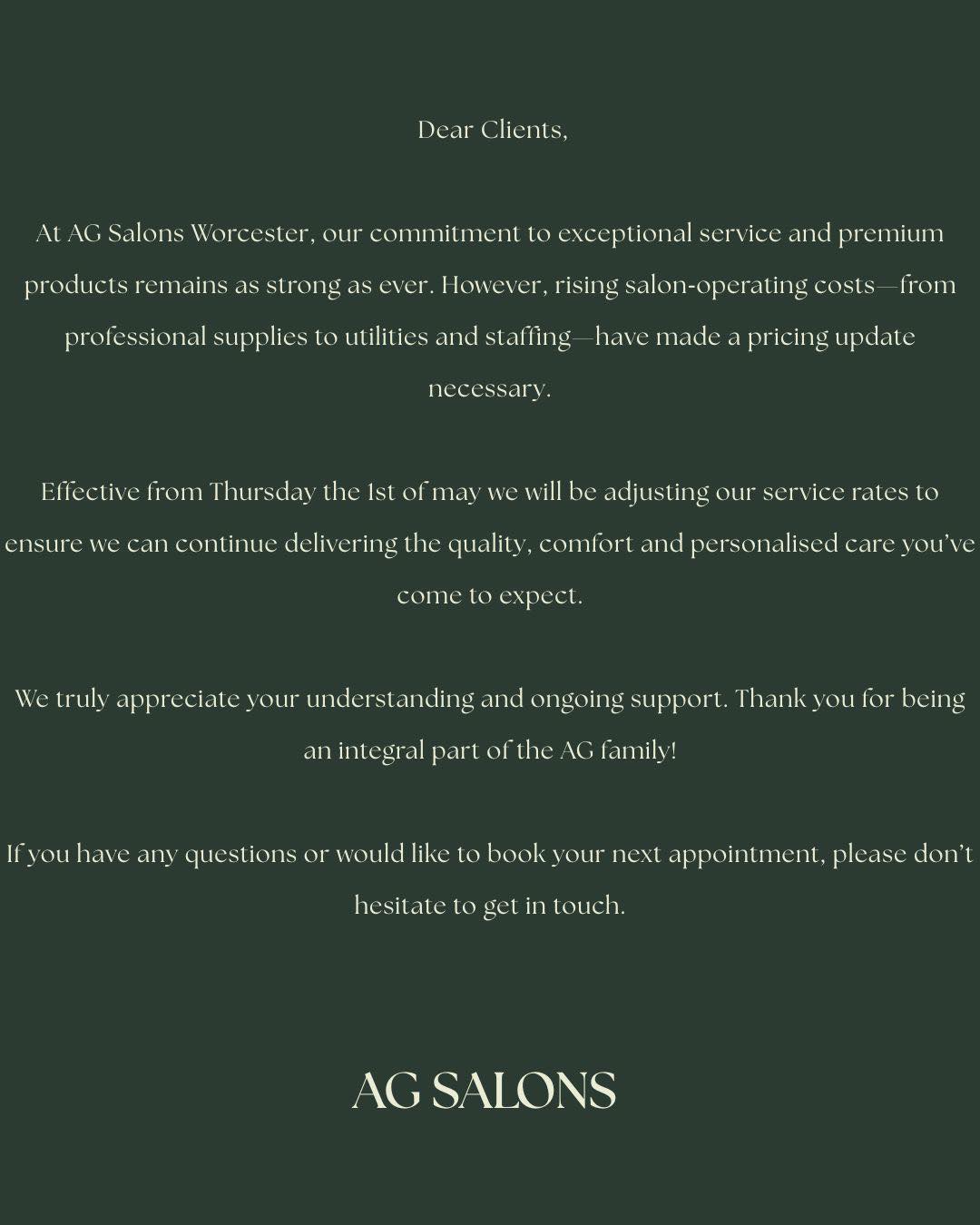 Dear Clients,

At AG Salons Worcester, our commitment to exceptional service and premium products remains as strong as ever. However, rising salon-operating costs—from professional supplies to utilities and staffing—have made a pricing update necessary.

Effective from Thursday the 1st of may we will be adjusting our service rates to ensure we can continue delivering the quality, comfort and personalised care you've come to expect.

We truly appreciate your understanding and ongoing support. Thank you for being an integral part of the AG family!

If you have any questions or would like to book your next appointment, please don't hesitate to get in touch.

AG SALONS